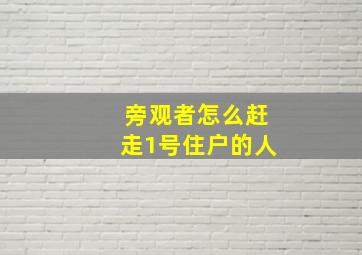 旁观者怎么赶走1号住户的人